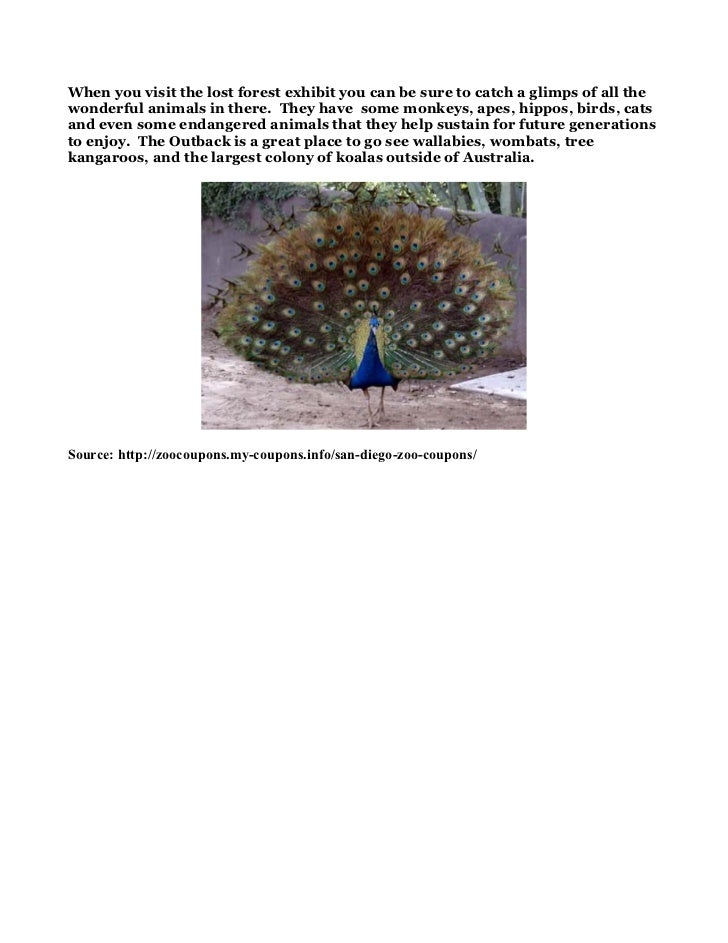 When you visit the lost forest exhibit you can be sure to catch a glimps of all the wonderful animals in there. They have some monkeys, apes, hippos, birds, cats and even some endangered animals that they help sustain for future generations to enjoy. The Outback is a great place to go see wallabies, wombats, tree kangaroos, and the largest colony of koalas outside of Australia.

Source: http://zoocoupons.my-coupons.info/san-diego-zoo-coupons/